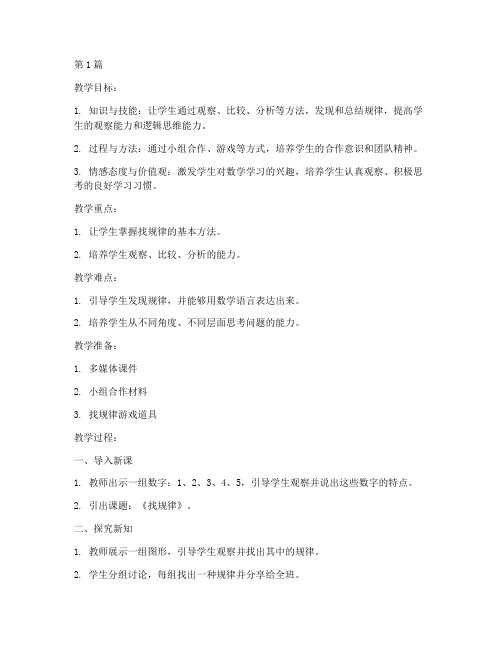 第 1 篇

教学目标：

1. 知识与技能：让学生通过观察、比较、分析等方法，发现和总结规律，提高学生的观察能力和逻辑思维能力。

2. 过程与方法：通过小组合作、游戏等方式，培养学生的合作意识和团队精神。

3. 情感态度与价值观：激发学生对数学学习的兴趣，培养学生认真观察、积极思考的良好学习习惯。

教学重点：

1. 让学生掌握找规律的基本方法。

2. 培养学生观察、比较、分析的能力。

教学难点：

1. 引导学生发现规律，并能够用数学语言表达出来。

2. 培养学生从不同角度、不同层面思考问题的能力。

教学准备：

1. 多媒体课件

2. 小组合作材料

3. 找规律游戏道具

教学过程：

一、导入新课

1. 教师出示一组数字：1、2、3、4、5，引导学生观察并说出这些数字的特点。

2. 引出课题：《找规律》。

二、探究新知

1. 教师展示一组图形，引导学生观察并找出其中的规律。

2. 学生分组讨论，每组找出一种规律并分享给全班。